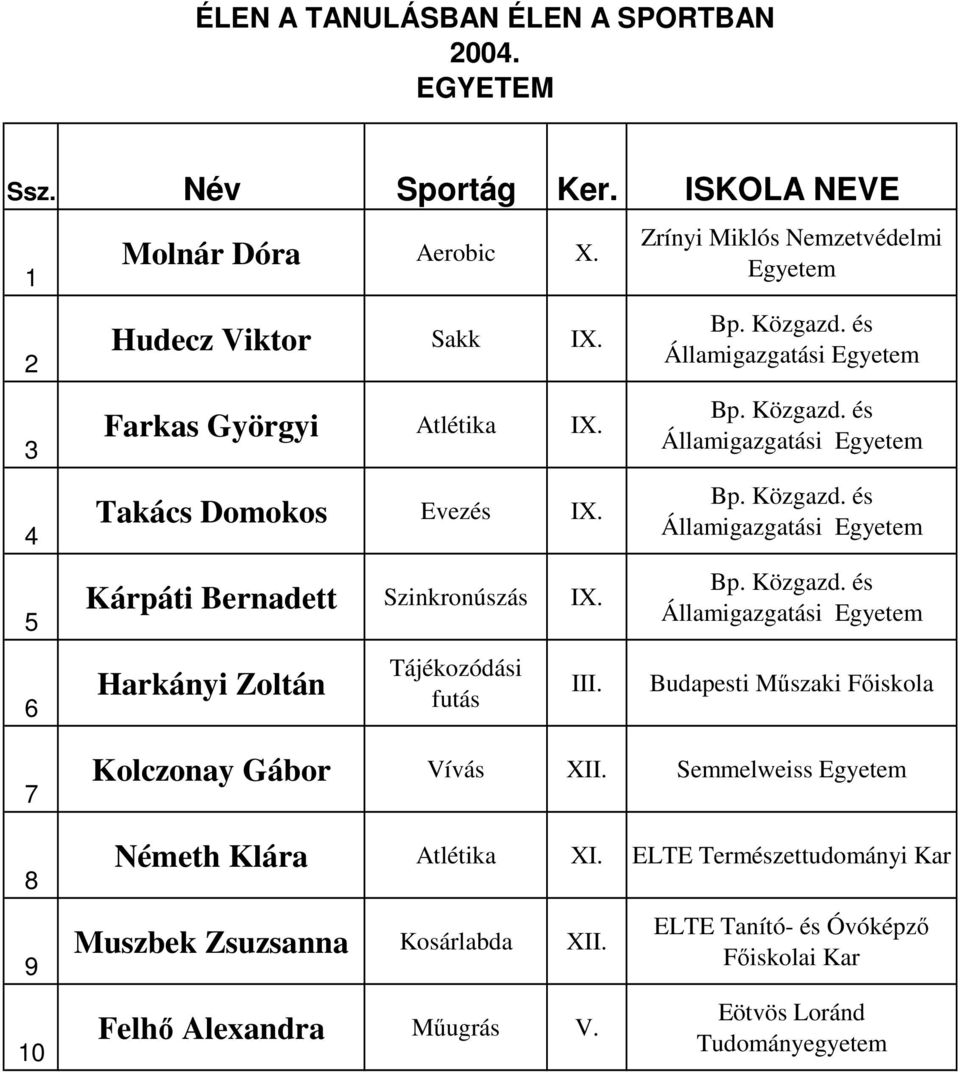 ÉLEN A TANULÁSBAN ÉLEN A SPORTBAN
2004.
EGYETEM

| Ssz. | Név | Sportág | Ker. | ISKOLA NEVE |
|---|---|---|---|---|
| 1 | Molnár Dóra | Aerobic | X. | Zrínyi Miklós Nemzetvédelmi Egyetem |
| 2 | Hudecz Viktor | Sakk | IX. | Bp. Közgazd. és Államigazgatási Egyetem |
| 3 | Farkas Györgyi | Atlétika | IX. | Bp. Közgazd. és Államigazgatási Egyetem |
| 4 | Takács Domokos | Evezés | IX. | Bp. Közgazd. és Államigazgatási Egyetem |
| 5 | Kárpáti Bernadett | Szinkronúszás | IX. | Bp. Közgazd. és Államigazgatási Egyetem |
| 6 | Harkányi Zoltán | Tájékozódási futás | III. | Budapesti Műszaki Főiskola |
| 7 | Kolczonay Gábor | Vívás | XII. | Semmelweiss Egyetem |
| 8 | Németh Klára | Atlétika | XI. | ELTE Természettudományi Kar |
| 9 | Muszbek Zsuzsanna | Kosárlabda | XII. | ELTE Tanító- és Óvóképző Főiskolai Kar |
| 10 | Felhő Alexandra | Műugrás | V. | Eötvös Loránd Tudományegyetem |